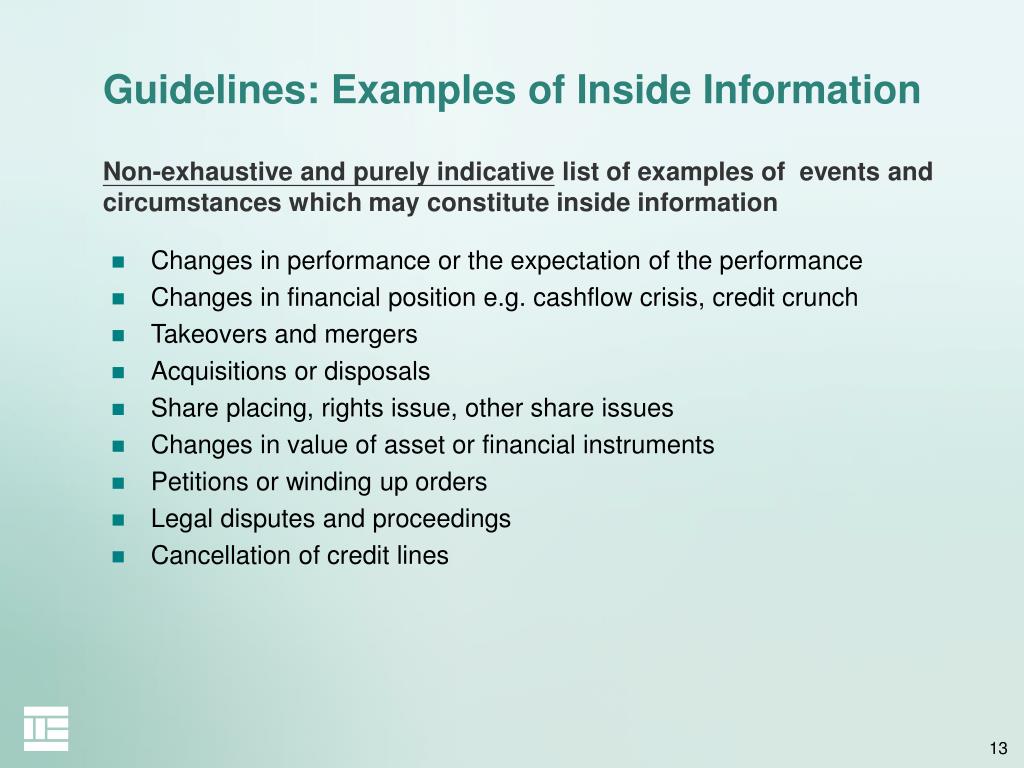 Guidelines: Examples of Inside Information

Non-exhaustive and purely indicative list of examples of events and circumstances which may constitute inside information

- Changes in performance or the expectation of the performance
- Changes in financial position e.g. cashflow crisis, credit crunch
- Takeovers and mergers
- Acquisitions or disposals
- Share placing, rights issue, other share issues
- Changes in value of asset or financial instruments
- Petitions or winding up orders
- Legal disputes and proceedings
- Cancellation of credit lines

13